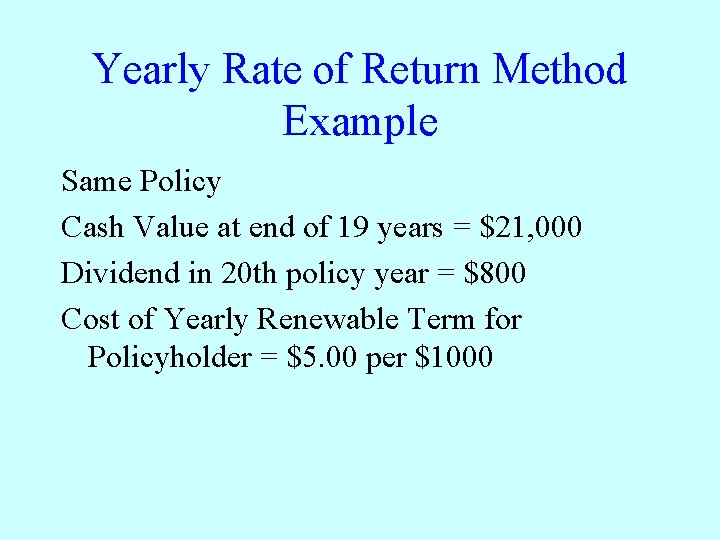 Yearly Rate of Return Method Example

Same Policy

Cash Value at end of 19 years = \$21,000

Dividend in 20th policy year = \$800

Cost of Yearly Renewable Term for Policyholder = \$5.00 per \$1000